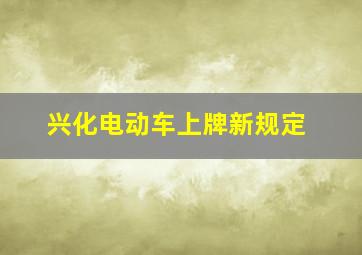 兴化电动车上牌新规定